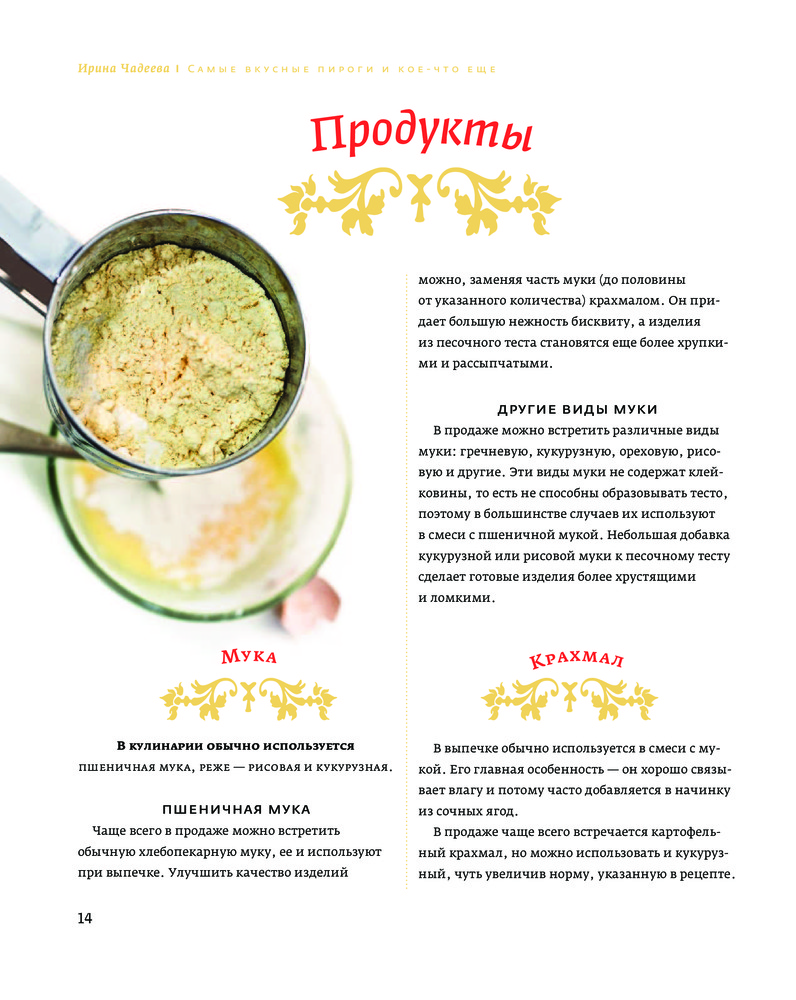 Ирина Чадеева | Самые вкусные пироги и кое-что еще

Продукты

Мука

В кулинарии обычно используется пшеничная мука, реже — рисовая и кукурузная.

ПШЕНИЧНАЯ МУКА

Чаще всего в продаже можно встретить обычную хлебопекарную муку, ее и используют при выпечке. Улучшить качество изделий можно, заменяя часть муки (до половины от указанного количества) крахмалом. Он придает большую нежность бисквиту, а изделия из песочного теста становятся еще более хрупкими и рассыпчатыми.

ДРУГИЕ ВИДЫ МУКИ

В продаже можно встретить различные виды муки: гречневую, кукурузную, ореховую, рисовую и другие. Эти виды муки не содержат клейковины, то есть не способны образовывать тесто, поэтому в большинстве случаев их используют в смеси с пшеничной мукой. Небольшая добавка кукурузной или рисовой муки к песочному тесту сделает готовые изделия более хрустящими и ломкими.

Крахмал

В выпечке обычно используется в смеси с мукой. Его главная особенность — он хорошо связывает влагу и потому часто добавляется в начинку из сочных ягод.

В продаже чаще всего встречается картофельный крахмал, но можно использовать и кукурузный, чуть увеличив норму, указанную в рецепте.

14